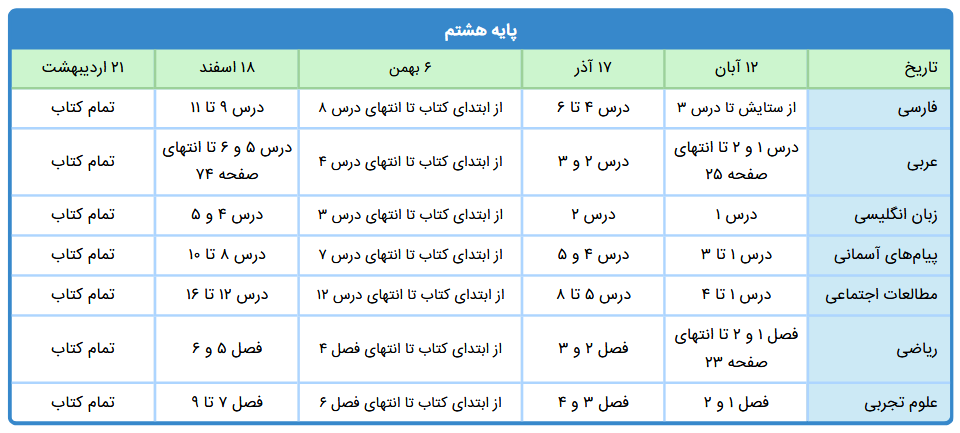 پایه هشتم

| تاریخ | ۱۲ آبان | ۱۷ آذر | ۶ بهمن | ۱۸ اسفند | ۲۱ اردیبهشت |
|---|---|---|---|---|---|
| فارسی | از ستایش تا درس ۳ | درس ۴ تا ۶ | از ابتدای کتاب تا انتهای درس ۸ | درس ۹ تا ۱۱ | تمام کتاب |
| عربی | درس ۱ و ۲ تا انتهای صفحه ۲۵ | درس ۲ و ۳ | از ابتدای کتاب تا انتهای درس ۴ | درس ۵ و ۶ تا انتهای صفحه ۷۴ | تمام کتاب |
| زبان انگلیسی | درس ۱ | درس ۲ | از ابتدای کتاب تا انتهای درس ۳ | درس ۴ و ۵ | تمام کتاب |
| پیام‌های آسمانی | درس ۱ تا ۳ | درس ۴ و ۵ | از ابتدای کتاب تا انتهای درس ۷ | درس ۸ تا ۱۰ | تمام کتاب |
| مطالعات اجتماعی | درس ۱ تا ۴ | درس ۵ تا ۸ | از ابتدای کتاب تا انتهای درس ۱۲ | درس ۱۲ تا ۱۶ | تمام کتاب |
| ریاضی | فصل ۱ و ۲ تا انتهای صفحه ۲۳ | فصل ۲ و ۳ | از ابتدای کتاب تا انتهای فصل ۴ | فصل ۵ و ۶ | تمام کتاب |
| علوم تجربی | فصل ۱ و ۲ | فصل ۳ و ۴ | از ابتدای کتاب تا انتهای فصل ۶ | فصل ۷ تا ۹ | تمام کتاب |